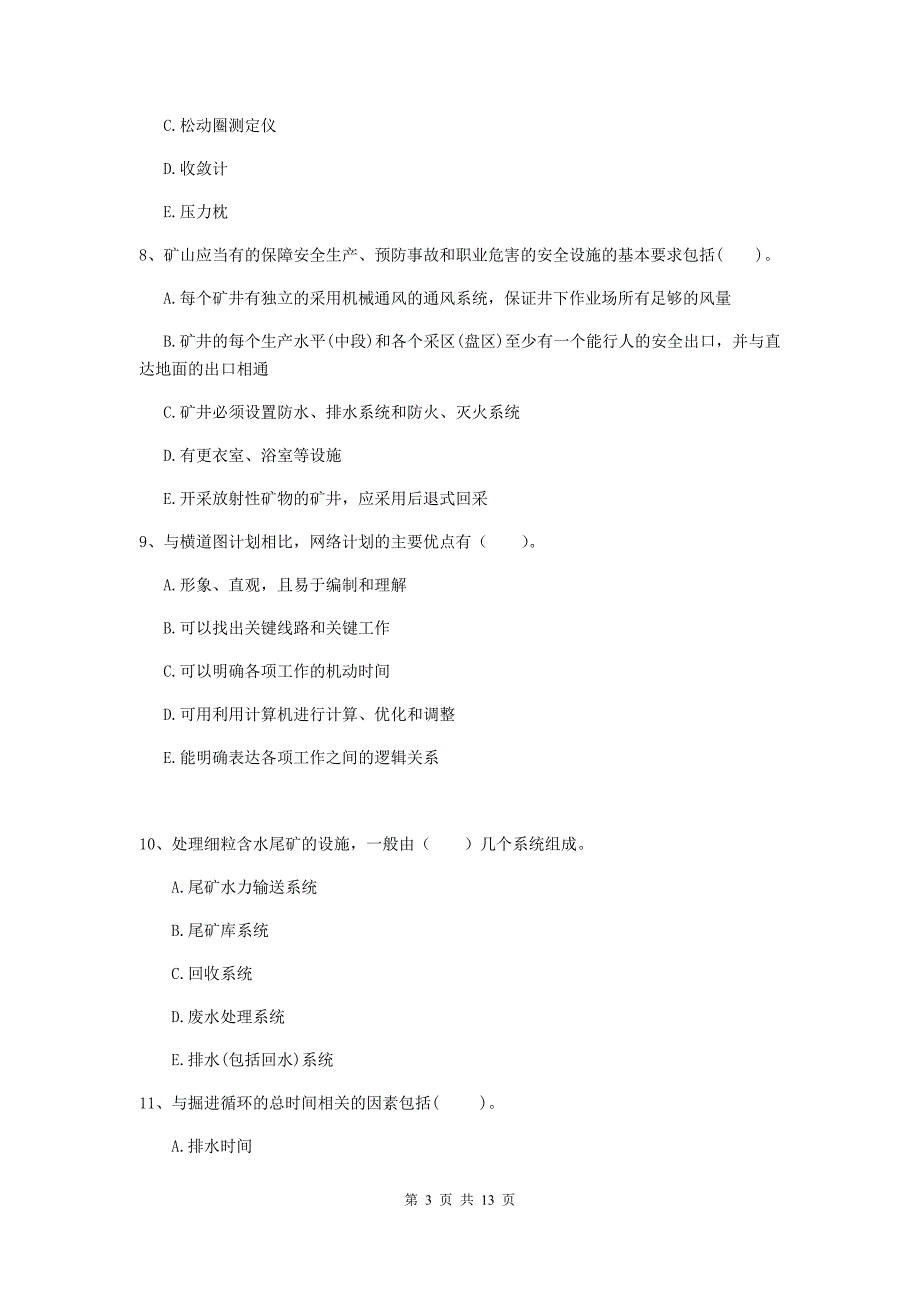 C. 松动圈测定仪

D. 收敛计

E. 压力枕

8、矿山应当有的保障安全生产、预防事故和职业危害的安全设施的基本要求包括(　　)。

A. 每个矿井有独立的采用机械通风的通风系统，保证井下作业场所有足够的风量

B. 矿井的每个生产水平(中段)和各个采区(盘区)至少有一个能行人的安全出口，并与直达地面的出口相通

C. 矿井必须设置防水、排水系统和防火、灭火系统

D. 有更衣室、浴室等设施

E. 开采放射性矿物的矿井，应采用后退式回采

9、与横道图计划相比，网络计划的主要优点有（　　）。

A. 形象、直观，且易于编制和理解

B. 可以找出关键线路和关键工作

C. 可以明确各项工作的机动时间

D. 可用利用计算机进行计算、优化和调整

E. 能明确表达各项工作之间的逻辑关系

10、处理细粒含水尾矿的设施，一般由（　　）几个系统组成。

A. 尾矿水力输送系统

B. 尾矿库系统

C. 回收系统

D. 废水处理系统

E. 排水(包括回水)系统

11、与掘进循环的总时间相关的因素包括(　　)。

A. 排水时间

第 3 页 共 13 页